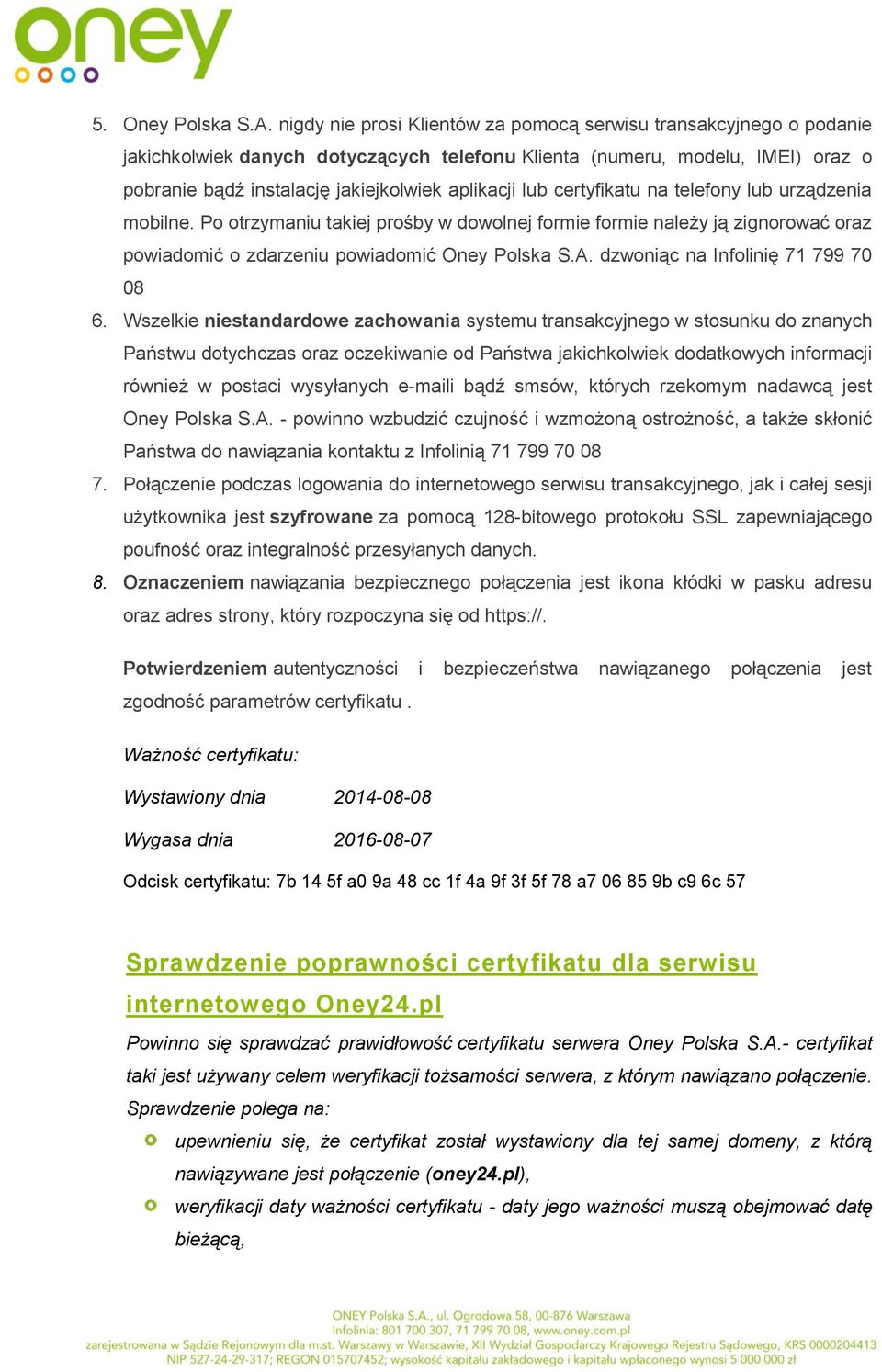 oney

5. Oney Polska S.A. nigdy nie prosi Klientów za pomocą serwisu transakcyjnego o podanie jakichkolwiek danych dotyczących telefonu Klienta (numeru, modelu, IMEI) oraz o pobranie bądź instalację jakiejkolwiek aplikacji lub certyfikatu na telefony lub urządzenia mobilne. Po otrzymaniu takiej prośby w dowolnej formie formie należy ją zignorować oraz powiadomić o zdarzeniu powiadomić Oney Polska S.A. dzwoniąc na Infolinię 71 799 70 08

6. Wszelkie niestandardowe zachowania systemu transakcyjnego w stosunku do znanych Państwu dotychczas oraz oczekiwanie od Państwa jakichkolwiek dodatkowych informacji również w postaci wysyłanych e-maili bądź smsów, których rzekomym nadawcą jest Oney Polska S.A. - powinno wzbudzić czujność i wzmożoną ostrożność, a także skłonić Państwa do nawiązania kontaktu z Infolinią 71 799 70 08

7. Połączenie podczas logowania do internetowego serwisu transakcyjnego, jak i całej sesji użytkownika jest szyfrowane za pomocą 128-bitowego protokołu SSL zapewniającego poufność oraz integralność przesyłanych danych.

8. Oznaczeniem nawiązania bezpiecznego połączenia jest ikona kłódki w pasku adresu oraz adres strony, który rozpoczyna się od https://.

Potwierdzeniem autentyczności i bezpieczeństwa nawiązanego połączenia jest zgodność parametrów certyfikatu .

Ważność certyfikatu:

Wystawiony dnia 2014-08-08

Wygasa dnia 2016-08-07

Odcisk certyfikatu: 7b 14 5f a0 9a 48 cc 1f 4a 9f 3f 5f 78 a7 06 85 9b c9 6c 57

Sprawdzenie poprawności certyfikatu dla serwisu internetowego Oney24.pl

Powinno się sprawdzać prawidłowość certyfikatu serwera Oney Polska S.A.- certyfikat taki jest używany celem weryfikacji tożsamości serwera, z którym nawiązano połączenie. Sprawdzenie polega na:

upewnieniu się, że certyfikat został wystawiony dla tej samej domeny, z którą nawiązywane jest połączenie (oney24.pl),

weryfikacji daty ważności certyfikatu - daty jego ważności muszą obejmować datę bieżącą,

ONEY Polska S.A., ul. Ogrodowa 58, 00-876 Warszawa
Infolinia: 801 700 307, 71 799 70 08, www.oney.com.pl
zarejestrowana w Sądzie Rejonowym dla m.st. Warszawy w Warszawie, XII Wydział Gospodarczy Krajowego Rejestru Sądowego, KRS 0000204413
NIP 527-24-29-317; REGON 015707452; wysokość kapitału zakładowego i kapitału wpłaconego wynosi 5 000 000 zł